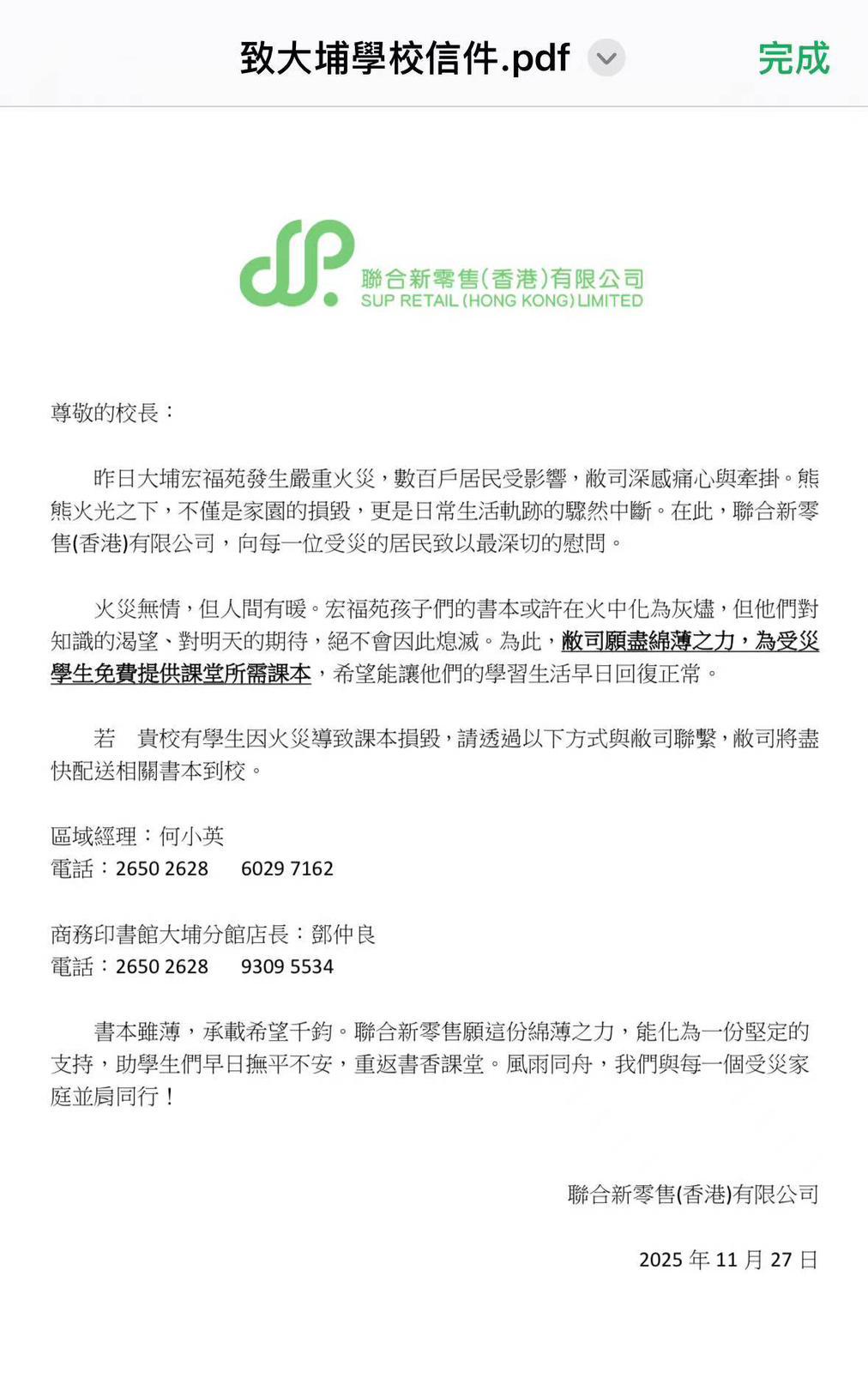 致大埔學校信件.pdf

完成

聯合新零售(香港)有限公司
SUP RETAIL (HONG KONG) LIMITED

尊敬的校長：

昨日大埔宏福苑發生嚴重火災，數百戶居民受影響，敝司深感痛心與牽掛。熊熊火光之下，不僅是家園的損毀，更是日常生活軌跡的驟然中斷。在此，聯合新零售(香港)有限公司，向每一位受災的居民致以最深切的慰問。

火災無情，但人間有暖。宏福苑孩子們的書本或許在火中化為灰燼，但他們對知識的渴望、對明天的期待，絕不會因此熄滅。為此，敝司願盡綿薄之力，為受災學生免費提供課堂所需課本，希望能讓他們的學習生活早日回復正常。

若　貴校有學生因火災導致課本損毀，請透過以下方式與敝司聯繫，敝司將盡快配送相關書本到校。

區域經理：何小英
電話：2650 2628　　6029 7162

商務印書館大埔分館店長：鄧仲良
電話：2650 2628　　9309 5534

書本雖薄，承載希望千鈞。聯合新零售願這份綿薄之力，能化為一份堅定的支持，助學生們早日撫平不安，重返書香課堂。風雨同舟，我們與每一個受災家庭並肩同行！

聯合新零售(香港)有限公司

2025 年 11 月 27 日